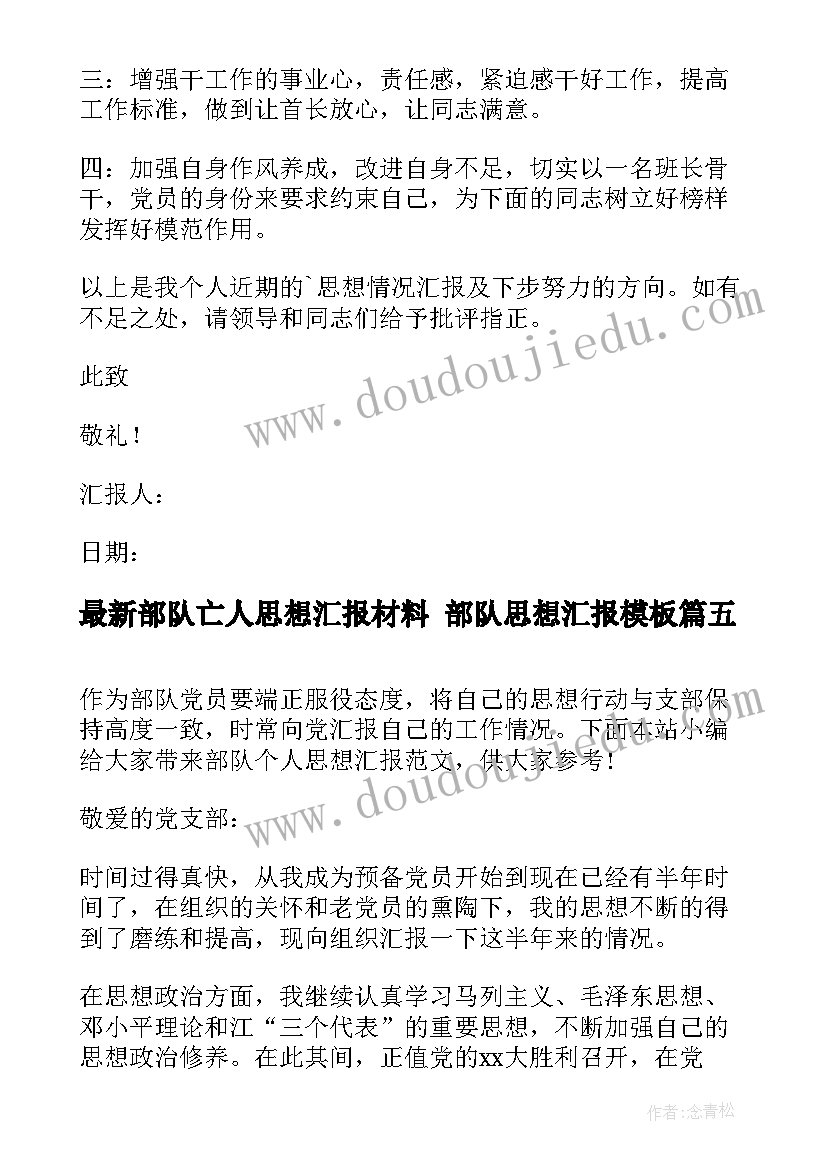 三：增强干工作的事业心，责任感，紧迫感干好工作，提高工作标准，做到让首长放心，让同志满意。

四：加强自身作风养成，改进自身不足，切实以一名班长骨干，党员的身份来要求约束自己，为下面的同志树立好榜样发挥好模范作用。

以上是我个人近期的`思想情况汇报及下步努力的方向。如有不足之处，请领导和同志们给予批评指正。

此致

敬礼！

汇报人：

日期：

最新部队亡人思想汇报材料 部队思想汇报模板篇五

作为部队党员要端正服役态度，将自己的思想行动与支部保持高度一致，时常向党汇报自己的工作情况。下面本站小编给大家带来部队个人思想汇报范文，供大家参考！

敬爱的党支部：

时间过得真快，从我成为预备党员开始到现在已经有半年时间了，在组织的关怀和老党员的熏陶下，我的思想不断的得到了磨练和提高，现向组织汇报一下这半年来的情况。

在思想政治方面，我继续认真学习马列主义、毛泽东思想、邓小平理论和江“三个代表”的重要思想，不断加强自己的思想政治修养。在此其间，正值党的xx大胜利召开，在党

www.doudoujiedu.com

www.doudoujiedu.com

作者:念青松